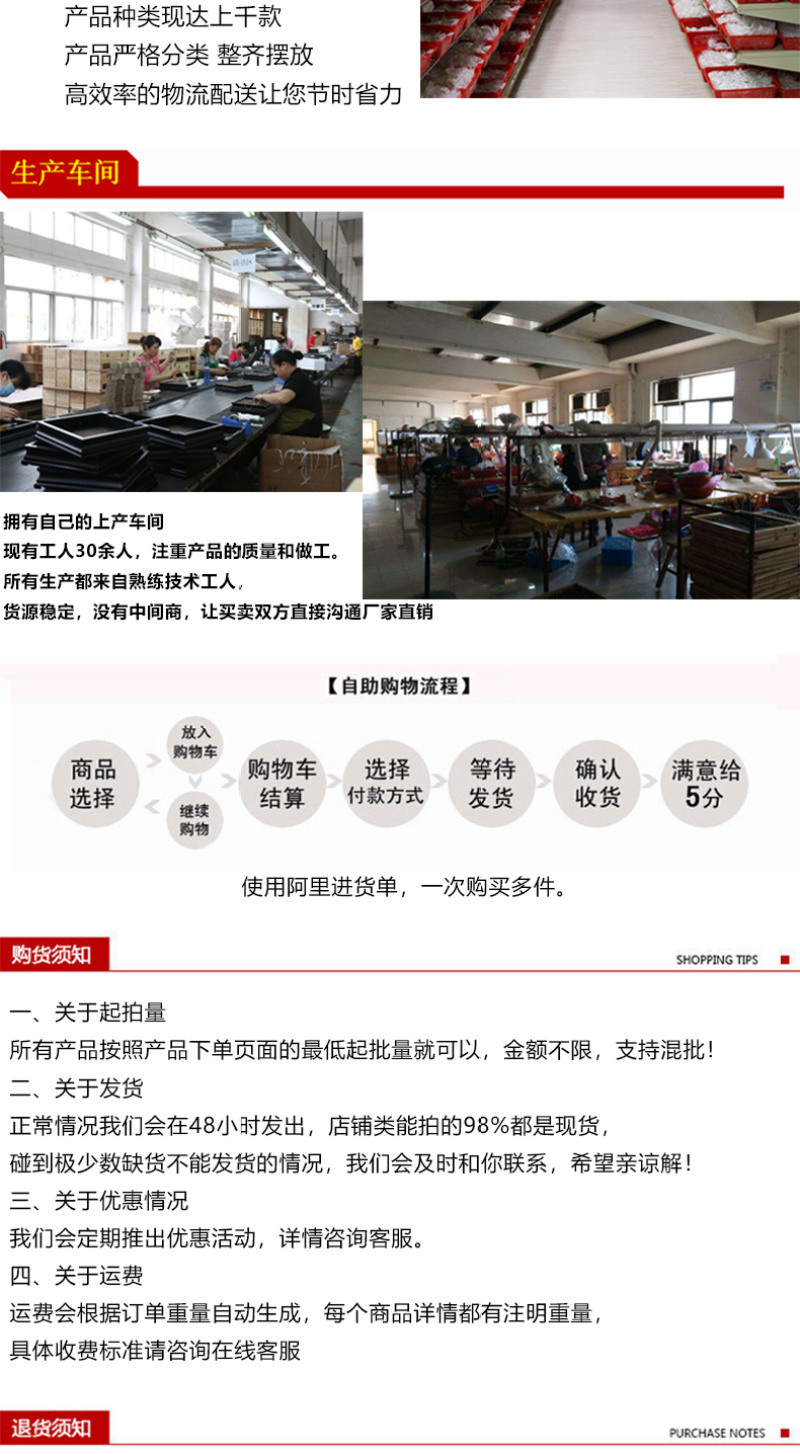 产品种类现达上千款
产品严格分类 整齐摆放
高效率的物流配送让您节时省力

生产车间

拥有自己的上产车间
现有工人30余人，注重产品的质量和做工。
所有生产都来自熟练技术工人，
货源稳定，没有中间商，让买卖双方直接沟通厂家直销

【自助购物流程】

商品选择
放入购物车
继续购物
购物车结算
选择付款方式
等待发货
确认收货
满意给5分

使用阿里进货单，一次购买多件。

购货须知
SHOPPING TIPS

一、关于起拍量
所有产品按照产品下单页面的最低起批量就可以，金额不限，支持混批！
二、关于发货
正常情况我们会在48小时发出，店铺类能拍的98%都是现货，
碰到极少数缺货不能发货的情况，我们会及时和你联系，希望亲谅解！
三、关于优惠情况
我们会定期推出优惠活动，详情咨询客服。
四、关于运费
运费会根据订单重量自动生成，每个商品详情都有注明重量，
具体收费标准请咨询在线客服

退货须知
PURCHASE NOTES